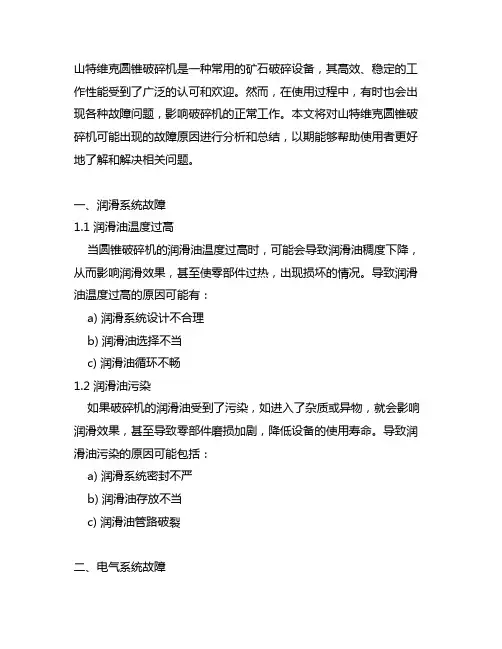 山特维克圆锥破碎机是一种常用的矿石破碎设备，其高效、稳定的工作性能受到了广泛的认可和欢迎。然而，在使用过程中，有时也会出现各种故障问题，影响破碎机的正常工作。本文将对山特维克圆锥破碎机可能出现的故障原因进行分析和总结，以期能够帮助使用者更好地了解和解决相关问题。

一、润滑系统故障
1.1 润滑油温度过高
当圆锥破碎机的润滑油温度过高时，可能会导致润滑油稠度下降，从而影响润滑效果，甚至使零部件过热，出现损坏的情况。导致润滑油温度过高的原因可能有：
a) 润滑系统设计不合理
b) 润滑油选择不当
c) 润滑油循环不畅
1.2 润滑油污染
如果破碎机的润滑油受到了污染，如进入了杂质或异物，就会影响润滑效果，甚至导致零部件磨损加剧，降低设备的使用寿命。导致润滑油污染的原因可能包括：
a) 润滑系统密封不严
b) 润滑油存放不当
c) 润滑油管路破裂

二、电气系统故障